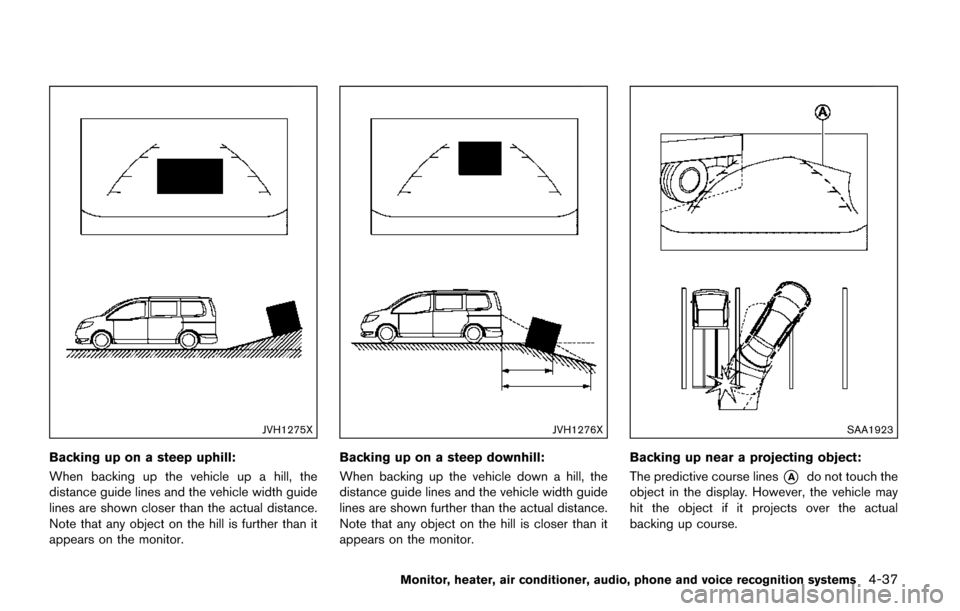 JVH1275X

Backing up on a steep uphill:

When backing up the vehicle up a hill, the distance guide lines and the vehicle width guide lines are shown closer than the actual distance. Note that any object on the hill is further than it appears on the monitor.

JVH1276X

Backing up on a steep downhill:

When backing up the vehicle down a hill, the distance guide lines and the vehicle width guide lines are shown further than the actual distance. Note that any object on the hill is closer than it appears on the monitor.

A

SAA1923

Backing up near a projecting object:

The predictive course lines A do not touch the object in the display. However, the vehicle may hit the object if it projects over the actual backing up course.

Monitor, heater, air conditioner, audio, phone and voice recognition systems 4-37

carmanualsonline.info